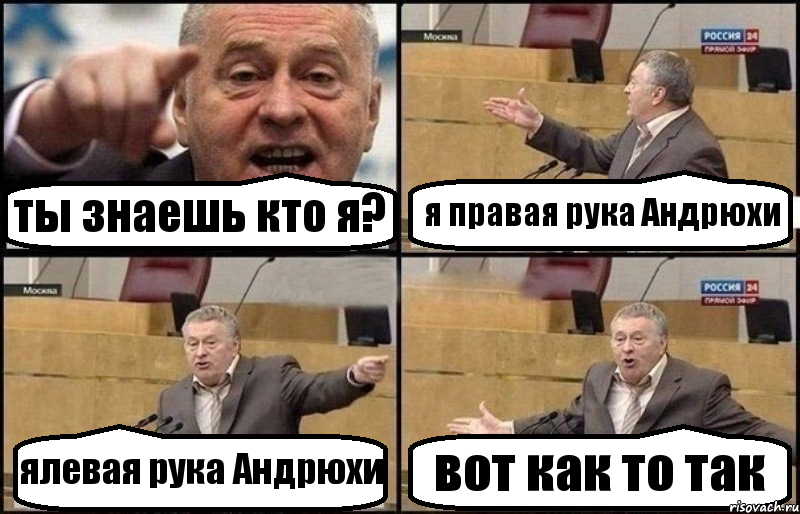 ты знаешь кто я?

Москва
РОССИЯ 24
ПРЯМОЙ ЭФИР
я правая рука Андрюхи

Москва
ялевая рука Андрюхи

РОССИЯ 24
ПРЯМОЙ ЭФИР
вот как то так

risovach.ru